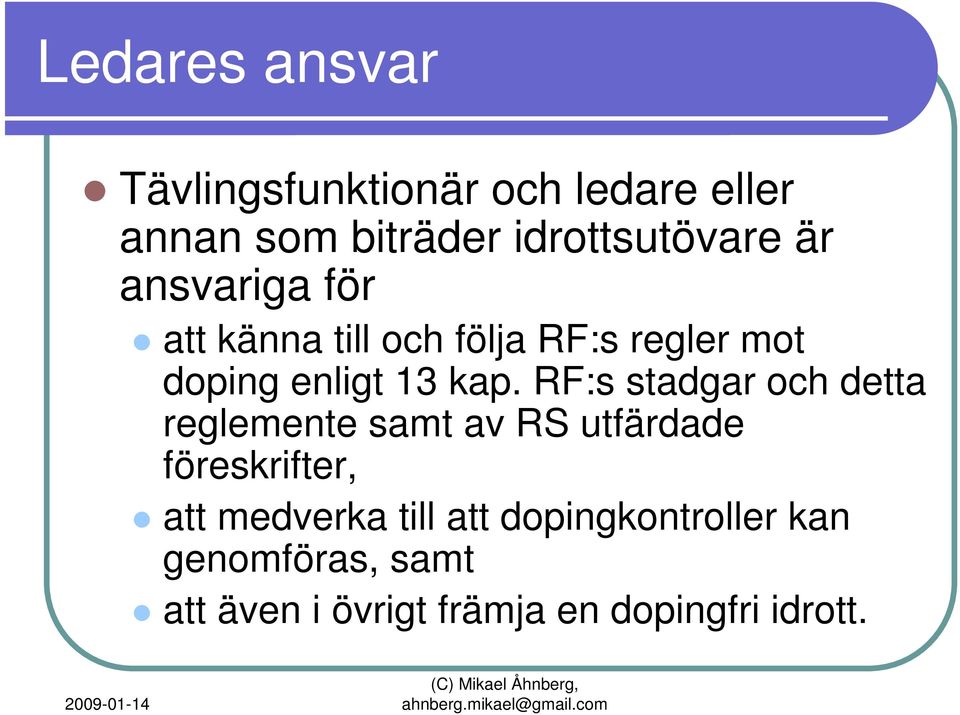 Ledares ansvar

Tävlingsfunktionär och ledare eller annan som biträder idrottsutövare är ansvariga för

att känna till och följa RF:s regler mot doping enligt 13 kap. RF:s stadgar och detta reglemente samt av RS utfärdade föreskrifter,

att medverka till att dopingkontroller kan genomföras, samt

att även i övrigt främja en dopingfri idrott.

2009-01-14

(C) Mikael Åhnberg, ahnberg.mikael@gmail.com